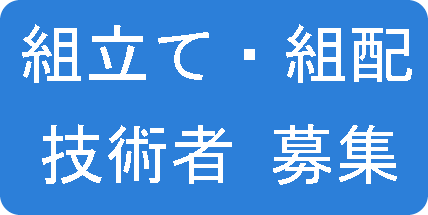 組立て・組配
技術者 募集